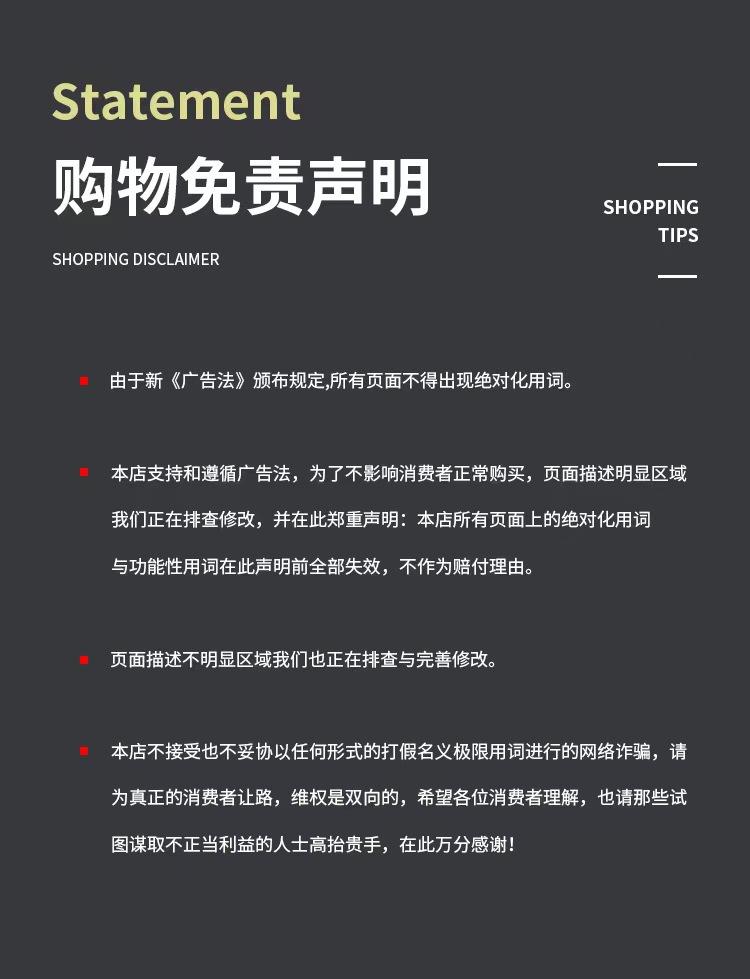 Statement
购物免责声明

SHOPPING DISCLAIMER

SHOPPING TIPS

由于新《广告法》颁布规定,所有页面不得出现绝对化用词。

本店支持和遵循广告法，为了不影响消费者正常购买，页面描述明显区域我们正在排查修改，并在此郑重声明：本店所有页面上的绝对化用词与功能性用词在此声明前全部失效，不作为赔付理由。

页面描述不明显区域我们也正在排查与完善修改。

本店不接受也不妥协以任何形式的打假名义极限用词进行的网络诈骗，请为真正的消费者让路，维权是双向的，希望各位消费者理解，也请那些试图谋取不正当利益的人士高抬贵手，在此万分感谢！